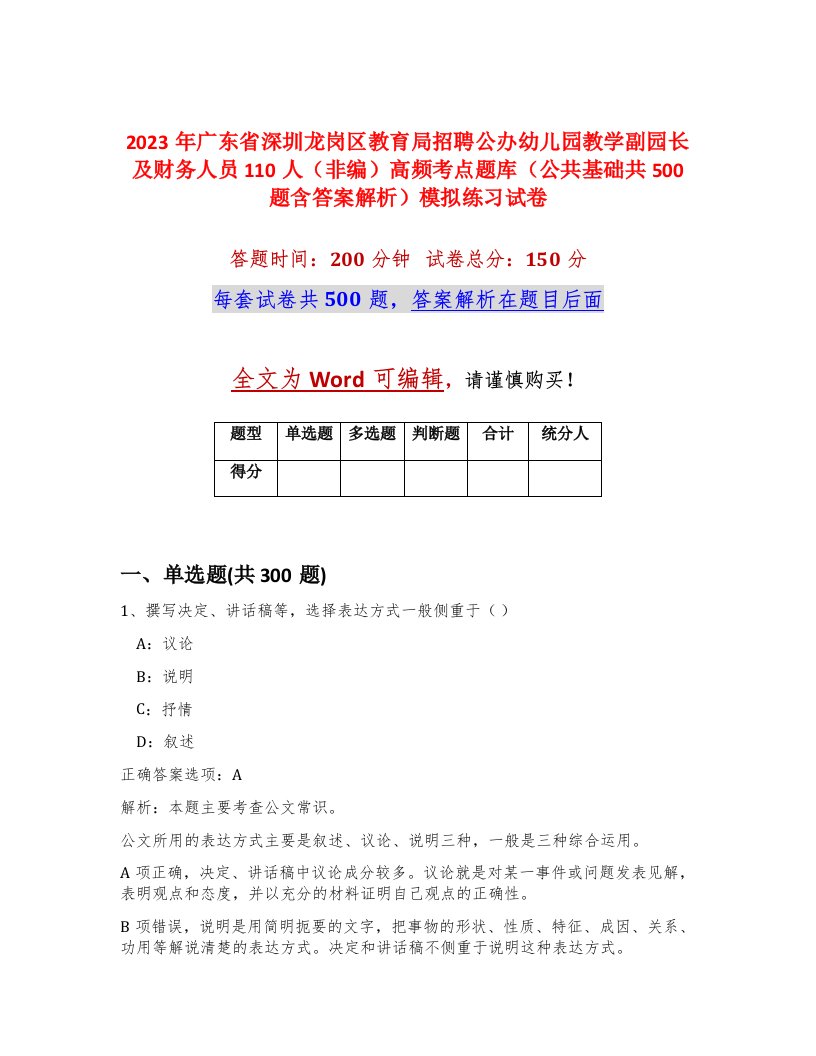 2023 年广东省深圳龙岗区教育局招聘公办幼儿园教学副园长及财务人员 110 人（非编）高频考点题库（公共基础共 500 题含答案解析）模拟练习试卷

答题时间：200 分钟 试卷总分：150 分

每套试卷共 500 题，答案解析在题目后面

全文为 Word 可编辑，请谨慎购买！

| 题型 | 单选题 | 多选题 | 判断题 | 合计 | 统分人 |
|---|---|---|---|---|---|
| 得分 | | | | | |

一、单选题(共 300 题)

1、撰写决定、讲话稿等，选择表达方式一般侧重于（ ）

A：议论

B：说明

C：抒情

D：叙述

正确答案选项：A

解析：本题主要考查公文常识。

公文所用的表达方式主要是叙述、议论、说明三种，一般是三种综合运用。

A 项正确，决定、讲话稿中议论成分较多。议论就是对某一事件或问题发表见解，表明观点和态度，并以充分的材料证明自己观点的正确性。

B 项错误，说明是用简明扼要的文字，把事物的形状、性质、特征、成因、关系、功用等解说清楚的表达方式。决定和讲话稿不侧重于说明这种表达方式。